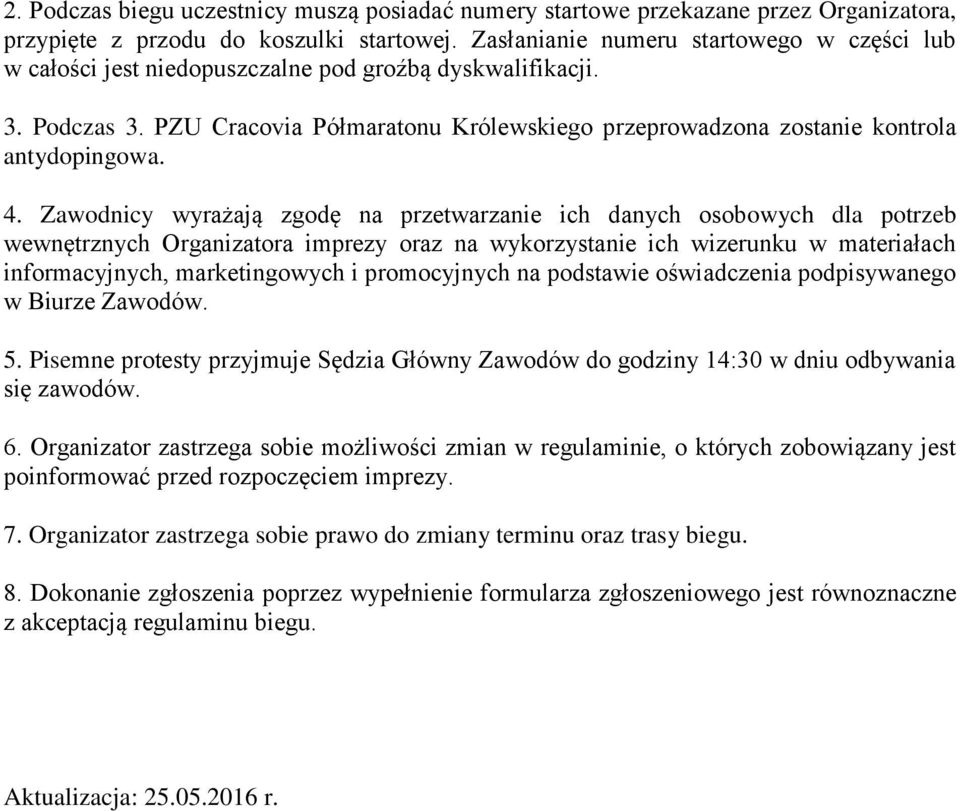 2. Podczas biegu uczestnicy muszą posiadać numery startowe przekazane przez Organizatora, przypięte z przodu do koszulki startowej. Zasłanianie numeru startowego w części lub w całości jest niedopuszczalne pod groźbą dyskwalifikacji.

3. Podczas 3. PZU Cracovia Półmaratonu Królewskiego przeprowadzona zostanie kontrola antydopingowa.

4. Zawodnicy wyrażają zgodę na przetwarzanie ich danych osobowych dla potrzeb wewnętrznych Organizatora imprezy oraz na wykorzystanie ich wizerunku w materiałach informacyjnych, marketingowych i promocyjnych na podstawie oświadczenia podpisywanego w Biurze Zawodów.

5. Pisemne protesty przyjmuje Sędzia Główny Zawodów do godziny 14:30 w dniu odbywania się zawodów.

6. Organizator zastrzega sobie możliwości zmian w regulaminie, o których zobowiązany jest poinformować przed rozpoczęciem imprezy.

7. Organizator zastrzega sobie prawo do zmiany terminu oraz trasy biegu.

8. Dokonanie zgłoszenia poprzez wypełnienie formularza zgłoszeniowego jest równoznaczne z akceptacją regulaminu biegu.

Aktualizacja: 25.05.2016 r.